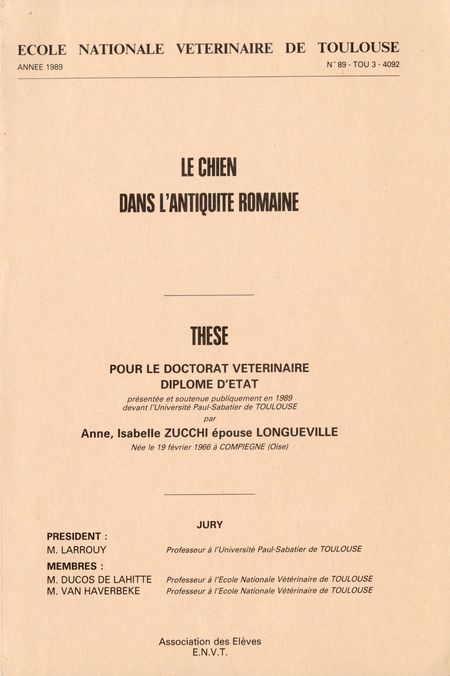 ECOLE NATIONALE VETERINAIRE DE TOULOUSE
ANNEE 1989
N° 89 - TOU 3 - 4092

LE CHIEN
DANS L'ANTIQUITE ROMAINE

THESE

POUR LE DOCTORAT VETERINAIRE
DIPLOME D'ETAT

présentée et soutenue publiquement en 1989
devant l'Université Paul-Sabatier de TOULOUSE
par

Anne, Isabelle ZUCCHI épouse LONGUEVILLE
Née le 19 février 1966 à COMPIEGNE (Oise)

JURY

PRESIDENT :
M. LARROUY Professeur à l'Université Paul-Sabatier de TOULOUSE

MEMBRES :
M. DUCOS DE LAHITTE Professeur à l'Ecole Nationale Vétérinaire de TOULOUSE
M. VAN HAVERBEKE Professeur à l'Ecole Nationale Vétérinaire de TOULOUSE

Association des Elèves
E.N.V.T.